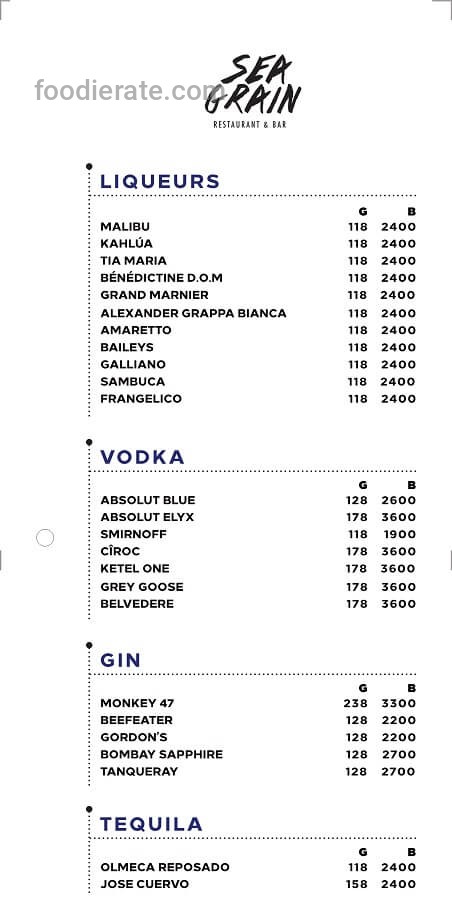 foodierate.com

SEA GRAIN
RESTAURANT & BAR

LIQUEURS

| | G | B |
|---|---|---|
| MALIBU | 118 | 2400 |
| KAHLÚA | 118 | 2400 |
| TIA MARIA | 118 | 2400 |
| BÉNÉDICTINE D.O.M | 118 | 2400 |
| GRAND MARNIER | 118 | 2400 |
| ALEXANDER GRAPPA BIANCA | 118 | 2400 |
| AMARETTO | 118 | 2400 |
| BAILEYS | 118 | 2400 |
| GALLIANO | 118 | 2400 |
| SAMBUCA | 118 | 2400 |
| FRANGELICO | 118 | 2400 |

VODKA

| | G | B |
|---|---|---|
| ABSOLUT BLUE | 128 | 2600 |
| ABSOLUT ELYX | 178 | 3600 |
| SMIRNOFF | 118 | 1900 |
| CÎROC | 178 | 3600 |
| KETEL ONE | 178 | 3600 |
| GREY GOOSE | 178 | 3600 |
| BELVEDERE | 178 | 3600 |

GIN

| | G | B |
|---|---|---|
| MONKEY 47 | 238 | 3300 |
| BEEFEATER | 128 | 2200 |
| GORDON'S | 128 | 2200 |
| BOMBAY SAPPHIRE | 128 | 2700 |
| TANQUERAY | 128 | 2700 |

TEQUILA

| | G | B |
|---|---|---|
| OLMECA REPOSADO | 118 | 2400 |
| JOSE CUERVO | 158 | 2400 |